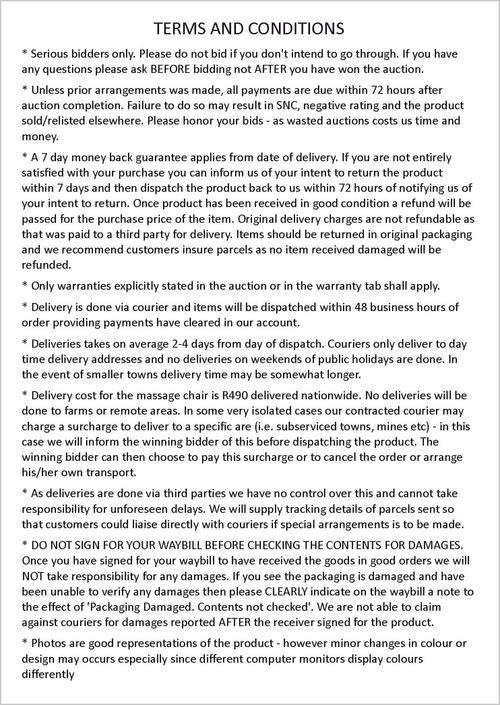 TERMS AND CONDITIONS

* Serious bidders only. Please do not bid if you don't intend to go through. If you have any questions please ask BEFORE bidding not AFTER you have won the auction.

* Unless prior arrangements was made, all payments are due within 72 hours after auction completion. Failure to do so may result in SNC, negative rating and the product sold/relisted elsewhere. Please honor your bids - as wasted auctions costs us time and money.

* A 7 day money back guarantee applies from date of delivery. If you are not entirely satisfied with your purchase you can inform us of your intent to return the product within 7 days and then dispatch the product back to us within 72 hours of notifying us of your intent to return. Once product has been received in good condition a refund will be passed for the purchase price of the item. Original delivery charges are not refundable as that was paid to a third party for delivery. Items should be returned in original packaging and we recommend customers insure parcels as no item received damaged will be refunded.

* Only warranties explicitly stated in the auction or in the warranty tab shall apply.

* Delivery is done via courier and items will be dispatched within 48 business hours of order providing payments have cleared in our account.

* Deliveries takes on average 2-4 days from day of dispatch. Couriers only deliver to day time delivery addresses and no deliveries on weekends of public holidays are done. In the event of smaller towns delivery time may be somewhat longer.

* Delivery cost for the massage chair is R490 delivered nationwide. No deliveries will be done to farms or remote areas. In some very isolated cases our contracted courier may charge a surcharge to deliver to a specific are (i.e. subserviced towns, mines etc) - in this case we will inform the winning bidder of this before dispatching the product. The winning bidder can then choose to pay this surcharge or to cancel the order or arrange his/her own transport.

* As deliveries are done via third parties we have no control over this and cannot take responsibility for unforeseen delays. We will supply tracking details of parcels sent so that customers could liaise directly with couriers if special arrangements is to be made.

* DO NOT SIGN FOR YOUR WAYBILL BEFORE CHECKING THE CONTENTS FOR DAMAGES. Once you have signed for your waybill to have received the goods in good orders we will NOT take responsibility for any damages. If you see the packaging is damaged and have been unable to verify any damages then please CLEARLY indicate on the waybill a note to the effect of 'Packaging Damaged. Contents not checked'. We are not able to claim against couriers for damages reported AFTER the receiver signed for the product.

* Photos are good representations of the product - however minor changes in colour or design may occurs especially since different computer monitors display colours differently